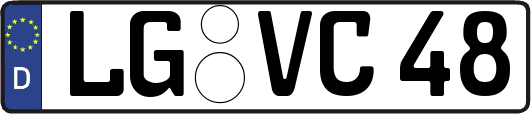 D
LG VC 48